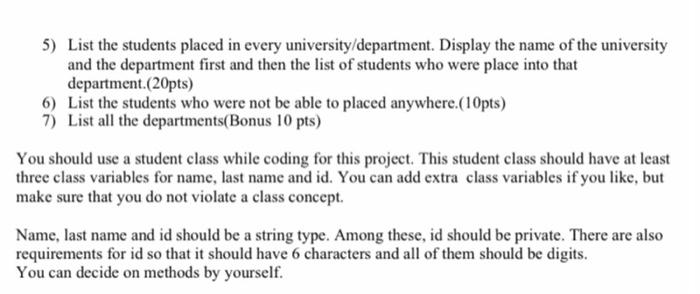 5) List the students placed in every university/department. Display the name of the university and the department first and then the list of students who were place into that department.(20pts)
6) List the students who were not be able to placed anywhere.(10pts)
7) List all the departments(Bonus 10 pts)

You should use a student class while coding for this project. This student class should have at least three class variables for name, last name and id. You can add extra class variables if you like, but make sure that you do not violate a class concept.

Name, last name and id should be a string type. Among these, id should be private. There are also requirements for id so that it should have 6 characters and all of them should be digits.
You can decide on methods by yourself.